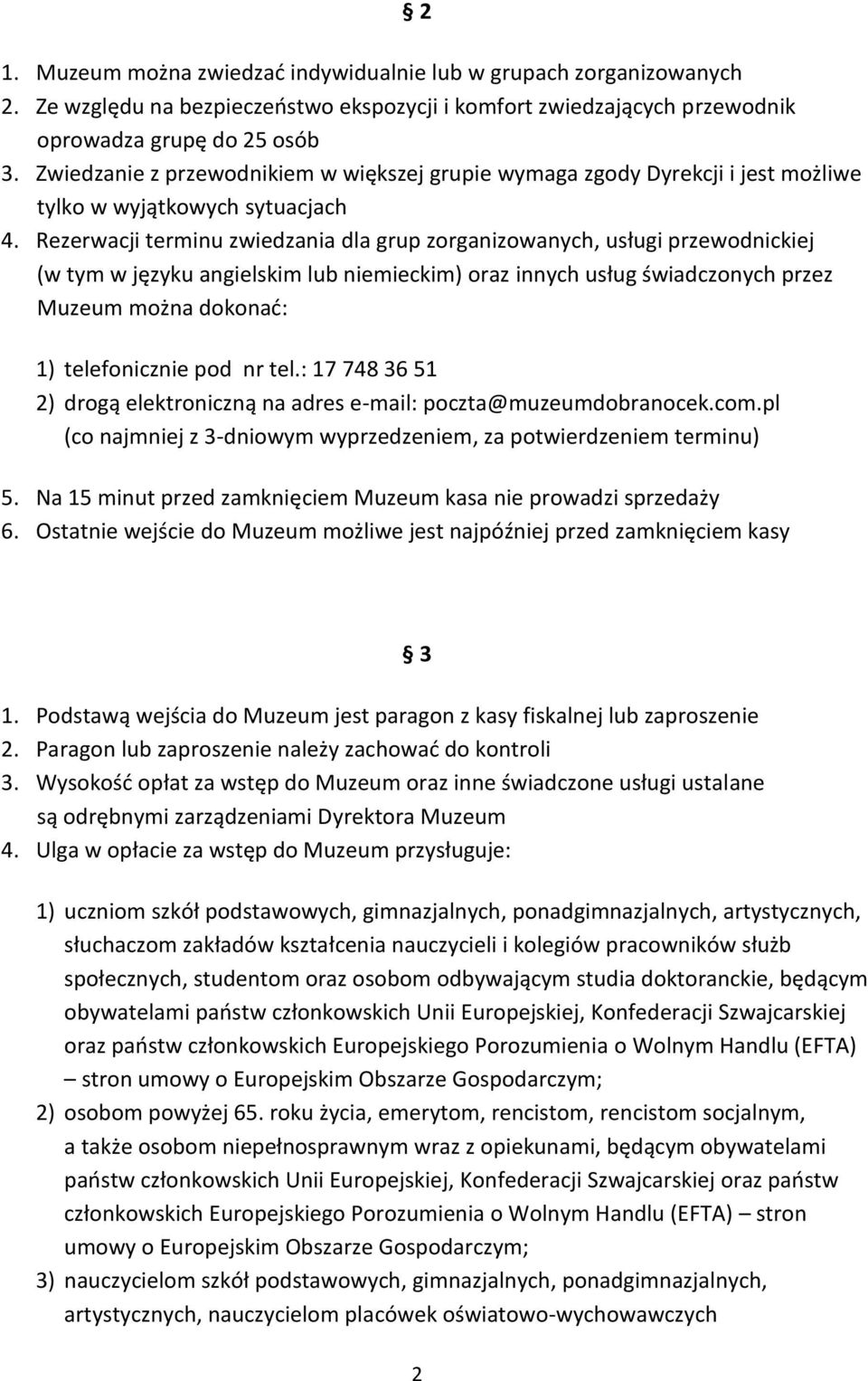 § 2

1. Muzeum można zwiedzać indywidualnie lub w grupach zorganizowanych
2. Ze względu na bezpieczeństwo ekspozycji i komfort zwiedzających przewodnik oprowadza grupę do 25 osób
3. Zwiedzanie z przewodnikiem w większej grupie wymaga zgody Dyrekcji i jest możliwe tylko w wyjątkowych sytuacjach
4. Rezerwacji terminu zwiedzania dla grup zorganizowanych, usługi przewodnickiej (w tym w języku angielskim lub niemieckim) oraz innych usług świadczonych przez Muzeum można dokonać:

1) telefonicznie pod nr tel.: 17 748 36 51
2) drogą elektroniczną na adres e-mail: poczta@muzeumdobranocek.com.pl (co najmniej z 3-dniowym wyprzedzeniem, za potwierdzeniem terminu)

5. Na 15 minut przed zamknięciem Muzeum kasa nie prowadzi sprzedaży
6. Ostatnie wejście do Muzeum możliwe jest najpóźniej przed zamknięciem kasy

§ 3

1. Podstawą wejścia do Muzeum jest paragon z kasy fiskalnej lub zaproszenie
2. Paragon lub zaproszenie należy zachować do kontroli
3. Wysokość opłat za wstęp do Muzeum oraz inne świadczone usługi ustalane są odrębnymi zarządzeniami Dyrektora Muzeum
4. Ulga w opłacie za wstęp do Muzeum przysługuje:

1) uczniom szkół podstawowych, gimnazjalnych, ponadgimnazjalnych, artystycznych, słuchaczom zakładów kształcenia nauczycieli i kolegiów pracowników służb społecznych, studentom oraz osobom odbywającym studia doktoranckie, będącym obywatelami państw członkowskich Unii Europejskiej, Konfederacji Szwajcarskiej oraz państw członkowskich Europejskiego Porozumienia o Wolnym Handlu (EFTA) – stron umowy o Europejskim Obszarze Gospodarczym;
2) osobom powyżej 65. roku życia, emerytom, rencistom, rencistom socjalnym, a także osobom niepełnosprawnym wraz z opiekunami, będącym obywatelami państw członkowskich Unii Europejskiej, Konfederacji Szwajcarskiej oraz państw członkowskich Europejskiego Porozumienia o Wolnym Handlu (EFTA) – stron umowy o Europejskim Obszarze Gospodarczym;
3) nauczycielom szkół podstawowych, gimnazjalnych, ponadgimnazjalnych, artystycznych, nauczycielom placówek oświatowo-wychowawczych

2